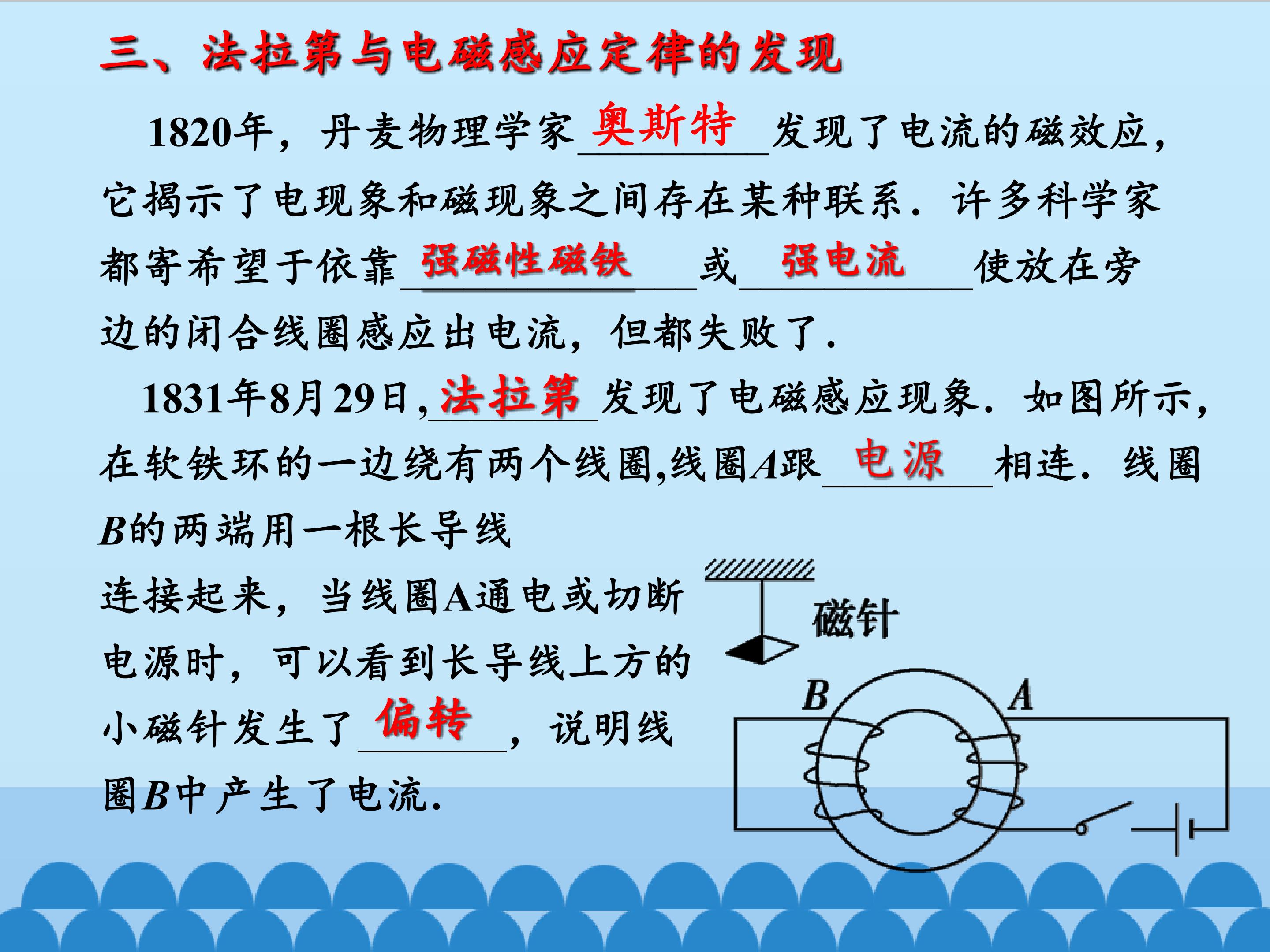 三、法拉第与电磁感应定律的发现

1820年，丹麦物理学家奥斯特发现了电流的磁效应，它揭示了电现象和磁现象之间存在某种联系．许多科学家都寄希望于依靠强磁性磁铁或强电流使放在旁边的闭合线圈感应出电流，但都失败了．

1831年8月29日，法拉第发现了电磁感应现象．如图所示，在软铁环的一边绕有两个线圈，线圈A跟电源相连．线圈B的两端用一根长导线连接起来，当线圈A通电或切断电源时，可以看到长导线上方的小磁针发生了偏转，说明线圈B中产生了电流．

磁针
B
A